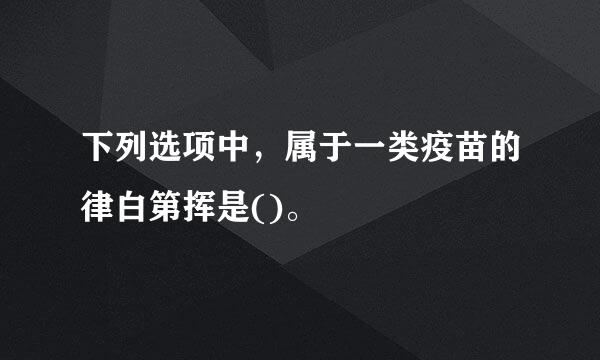 下列选项中，属于一类疫苗的律白第挥是()。